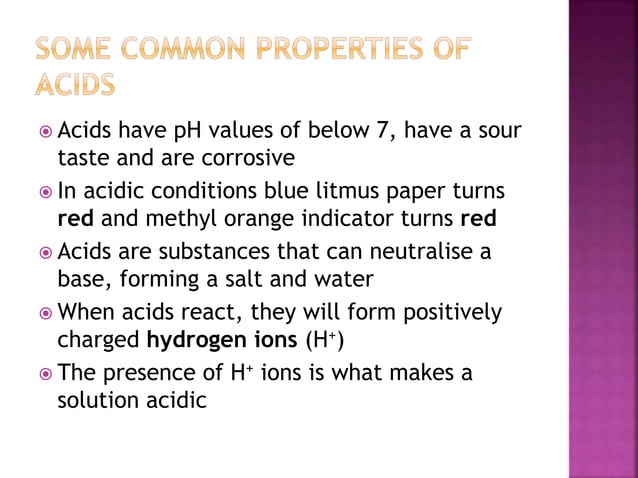 SOME COMMON PROPERTIES OF ACIDS

Acids have pH values of below 7, have a sour taste and are corrosive

In acidic conditions blue litmus paper turns **red** and methyl orange indicator turns **red**

Acids are substances that can neutralise a base, forming a salt and water

When acids react, they will form positively charged **hydrogen ions** ($H^+$)

The presence of $H^+$ ions is what makes a solution acidic